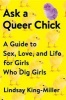 Ask a Queer Chick

A Guide to Sex, Love, and Life for Girls Who Dig Girls

Lindsay King-Miller